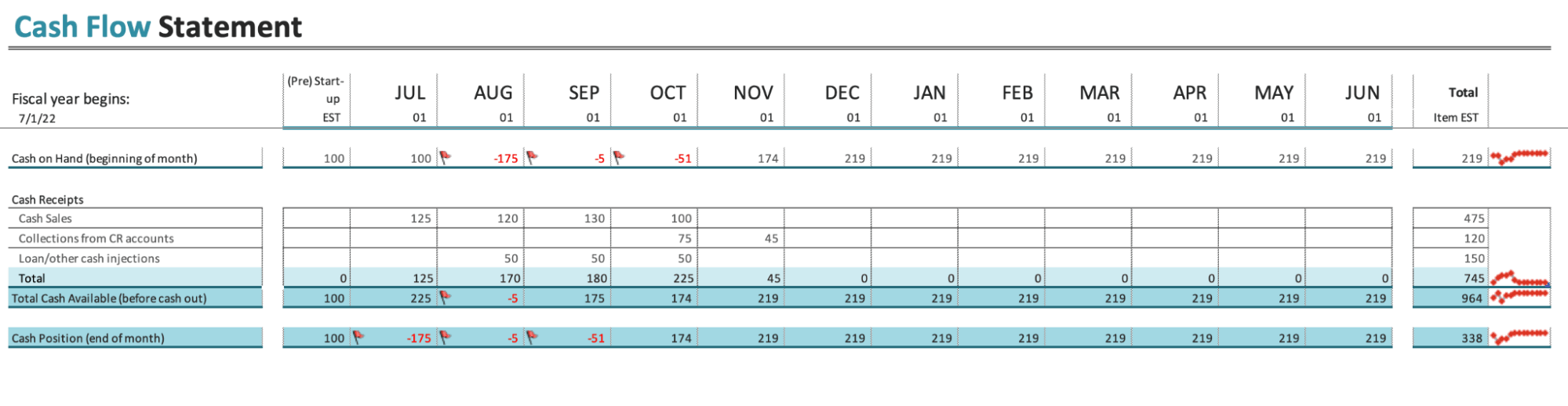 Cash Flow Statement

| Fiscal year begins: 7/1/22 | (Pre) Start-up EST | JUL 01 | AUG 01 | SEP 01 | OCT 01 | NOV 01 | DEC 01 | JAN 01 | FEB 01 | MAR 01 | APR 01 | MAY 01 | JUN 01 | Total Item EST |
|---|---|---|---|---|---|---|---|---|---|---|---|---|---|---|
| Cash on Hand (beginning of month) | 100 | 100 | -175 | -5 | -51 | 174 | 219 | 219 | 219 | 219 | 219 | 219 | 219 | 219 |
| Cash Receipts | | | | | | | | | | | | | | |
| Cash Sales | | 125 | 120 | 130 | 100 | | | | | | | | | 475 |
| Collections from CR accounts | | | | | 75 | 45 | | | | | | | | 120 |
| Loan/other cash injections | | | 50 | 50 | 50 | | | | | | | | | 150 |
| Total | 0 | 125 | 170 | 180 | 225 | 45 | 0 | 0 | 0 | 0 | 0 | 0 | 0 | 745 |
| Total Cash Available (before cash out) | 100 | 225 | -5 | 175 | 174 | 219 | 219 | 219 | 219 | 219 | 219 | 219 | 219 | 964 |
| Cash Position (end of month) | 100 | -175 | -5 | -51 | 174 | 219 | 219 | 219 | 219 | 219 | 219 | 219 | 219 | 338 |